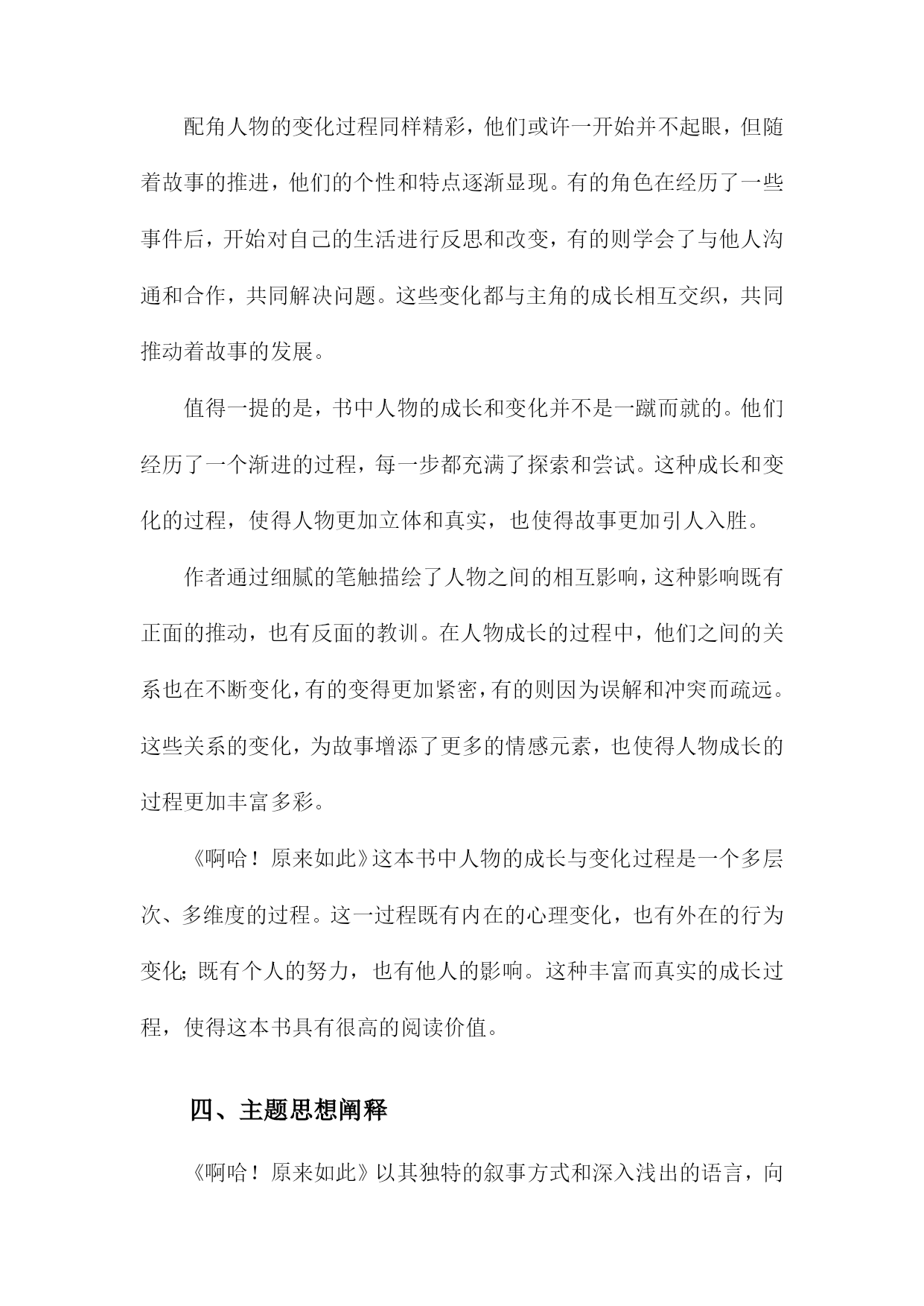 配角人物的变化过程同样精彩，他们或许一开始并不起眼，但随着故事的推进，他们的个性和特点逐渐显现。有的角色在经历了一些事件后，开始对自己的生活进行反思和改变，有的则学会了与他人沟通和合作，共同解决问题。这些变化都与主角的成长相互交织，共同推动着故事的发展。

值得一提的是，书中人物的成长和变化并不是一蹴而就的。他们经历了一个渐进的过程，每一步都充满了探索和尝试。这种成长和变化的过程，使得人物更加立体和真实，也使得故事更加引人入胜。

作者通过细腻的笔触描绘了人物之间的相互影响，这种影响既有正面的推动，也有反面的教训。在人物成长的过程中，他们之间的关系也在不断变化，有的变得更加紧密，有的则因为误解和冲突而疏远。这些关系的变化，为故事增添了更多的情感元素，也使得人物成长的过程更加丰富多彩。

《啊哈！原来如此》这本书中人物的成长与变化过程是一个多层次、多维度的过程。这一过程既有内在的心理变化，也有外在的行为变化;既有个人的努力，也有他人的影响。这种丰富而真实的成长过程，使得这本书具有很高的阅读价值。

四、主题思想阐释

《啊哈！原来如此》以其独特的叙事方式和深入浅出的语言，向